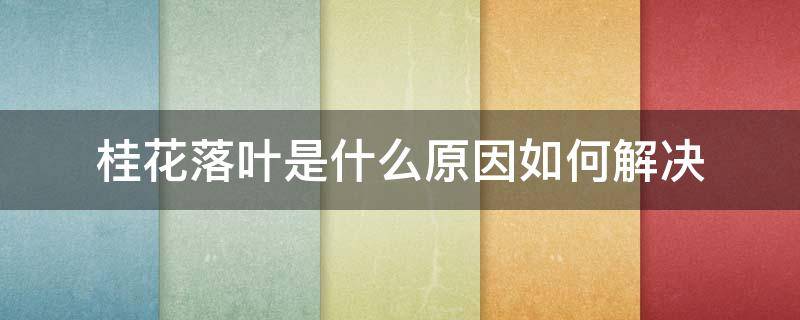 桂花落叶是什么原因如何解决